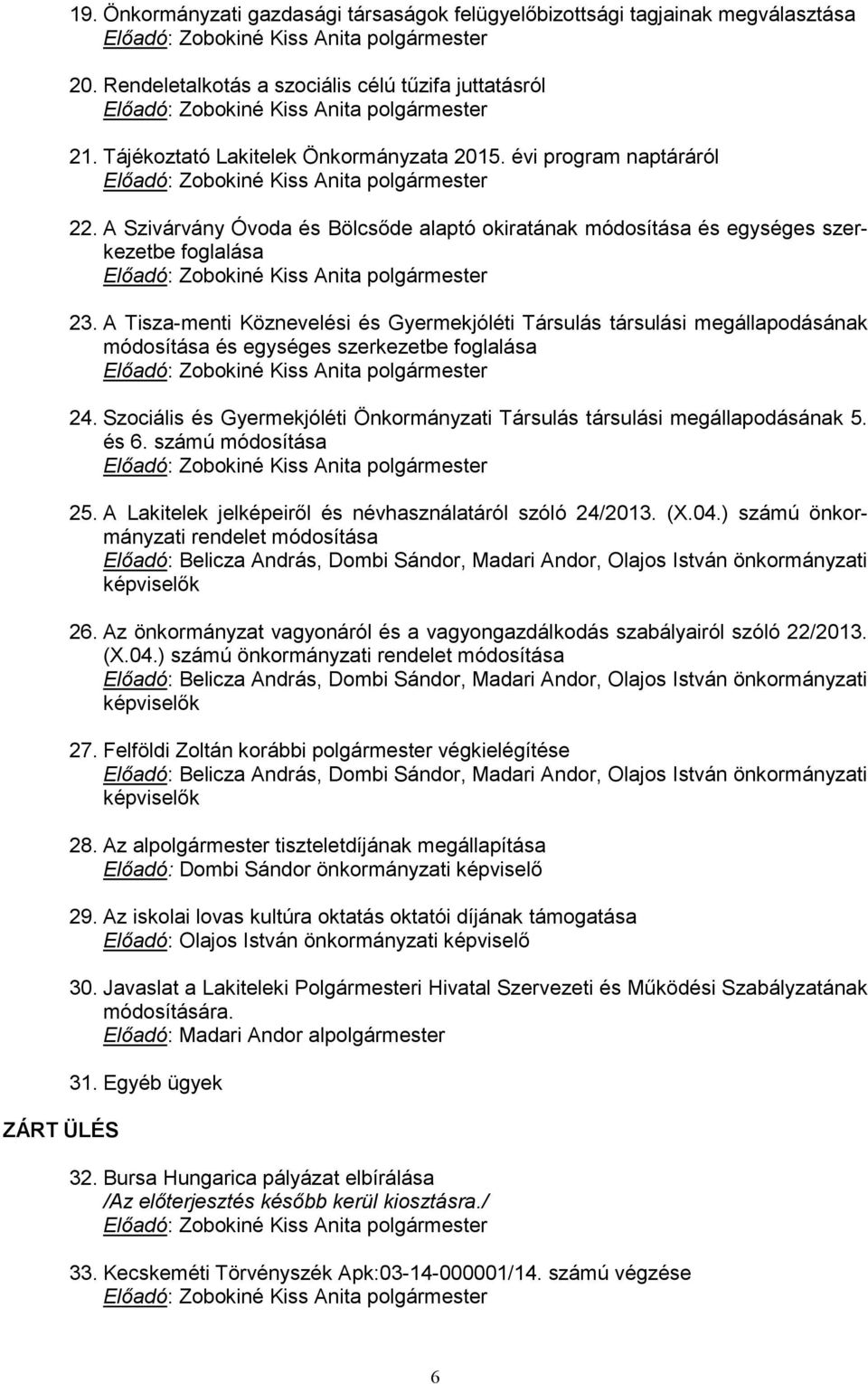 19. Önkormányzati gazdasági társaságok felügyelőbizottsági tagjainak megválasztása
Előadó: Zobokiné Kiss Anita polgármester

20. Rendeletalkotás a szociális célú tűzifa juttatásról
Előadó: Zobokiné Kiss Anita polgármester

21. Tájékoztató Lakitelek Önkormányzata 2015. évi program naptáráról
Előadó: Zobokiné Kiss Anita polgármester

22. A Szivárvány Óvoda és Bölcsőde alaptó okiratának módosítása és egységes szerkezetbe foglalása
Előadó: Zobokiné Kiss Anita polgármester

23. A Tisza-menti Köznevelési és Gyermekjóléti Társulás társulási megállapodásának módosítása és egységes szerkezetbe foglalása
Előadó: Zobokiné Kiss Anita polgármester

24. Szociális és Gyermekjóléti Önkormányzati Társulás társulási megállapodásának 5. és 6. számú módosítása
Előadó: Zobokiné Kiss Anita polgármester

25. A Lakitelek jelképeiről és névhasználatáról szóló 24/2013. (X.04.) számú önkormányzati rendelet módosítása
Előadó: Belicza András, Dombi Sándor, Madari Andor, Olajos István önkormányzati képviselők

26. Az önkormányzat vagyonáról és a vagyongazdálkodás szabályairól szóló 22/2013. (X.04.) számú önkormányzati rendelet módosítása
Előadó: Belicza András, Dombi Sándor, Madari Andor, Olajos István önkormányzati képviselők

27. Felföldi Zoltán korábbi polgármester végkielégítése
Előadó: Belicza András, Dombi Sándor, Madari Andor, Olajos István önkormányzati képviselők

28. Az alpolgármester tiszteletdíjának megállapítása
Előadó: Dombi Sándor önkormányzati képviselő

29. Az iskolai lovas kultúra oktatás oktatói díjának támogatása
Előadó: Olajos István önkormányzati képviselő

30. Javaslat a Lakiteleki Polgármesteri Hivatal Szervezeti és Működési Szabályzatának módosítására.
Előadó: Madari Andor alpolgármester

31. Egyéb ügyek

ZÁRT ÜLÉS

32. Bursa Hungarica pályázat elbírálása
/Az előterjesztés később kerül kiosztásra./
Előadó: Zobokiné Kiss Anita polgármester

33. Kecskeméti Törvényszék Apk:03-14-000001/14. számú végzése
Előadó: Zobokiné Kiss Anita polgármester

6